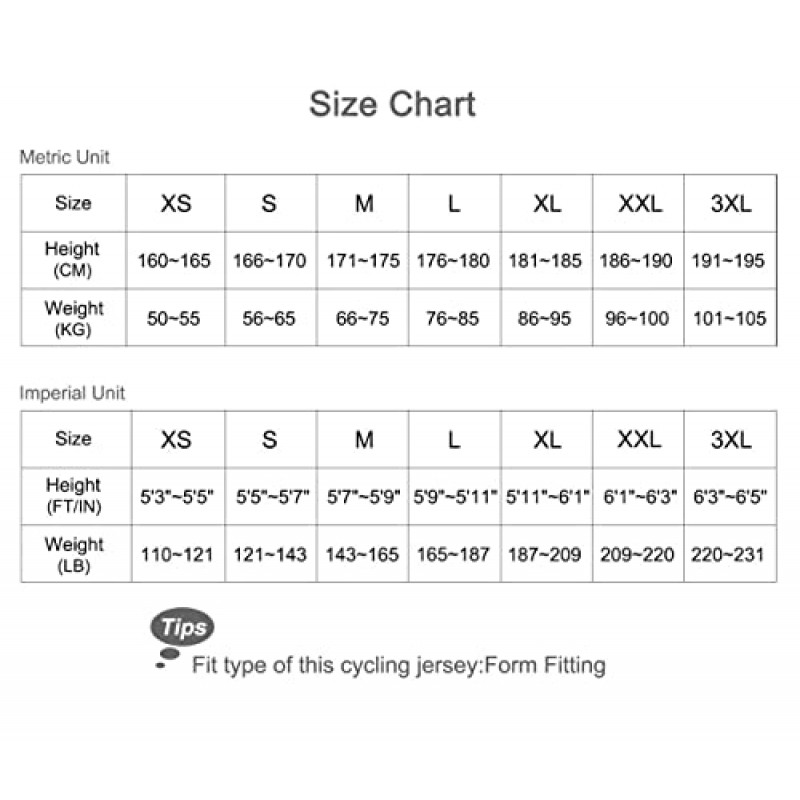 Size Chart

Metric Unit

| Size | XS | S | M | L | XL | XXL | 3XL |
|---|---|---|---|---|---|---|---|
| Height (CM) | 160~165 | 166~170 | 171~175 | 176~180 | 181~185 | 186~190 | 191~195 |
| Weight (KG) | 50~55 | 56~65 | 66~75 | 76~85 | 86~95 | 96~100 | 101~105 |

Imperial Unit

| Size | XS | S | M | L | XL | XXL | 3XL |
|---|---|---|---|---|---|---|---|
| Height (FT/IN) | 5'3"~5'5" | 5'5"~5'7" | 5'7"~5'9" | 5'9"~5'11" | 5'11"~6'1" | 6'1"~6'3" | 6'3"~6'5" |
| Weight (LB) | 110~121 | 121~143 | 143~165 | 165~187 | 187~209 | 209~220 | 220~231 |

Tips

Fit type of this cycling jersey:Form Fitting